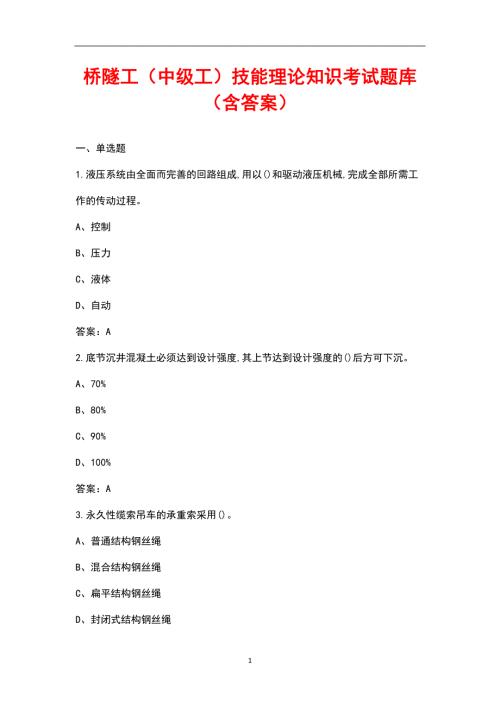 桥隧工（中级工）技能理论知识考试题库（含答案）

一、单选题

1.液压系统由全面而完善的回路组成,用以()和驱动液压机械,完成全部所需工作的传动过程。

A、控制

B、压力

C、液体

D、自动

答案：A

2.底节沉井混凝土必须达到设计强度,其上节达到设计强度的()后方可下沉。

A、70%

B、80%

C、90%

D、100%

答案：A

3.永久性缆索吊车的承重索采用()。

A、普通结构钢丝绳

B、混合结构钢丝绳

C、扁平结构钢丝绳

D、封闭式结构钢丝绳

1